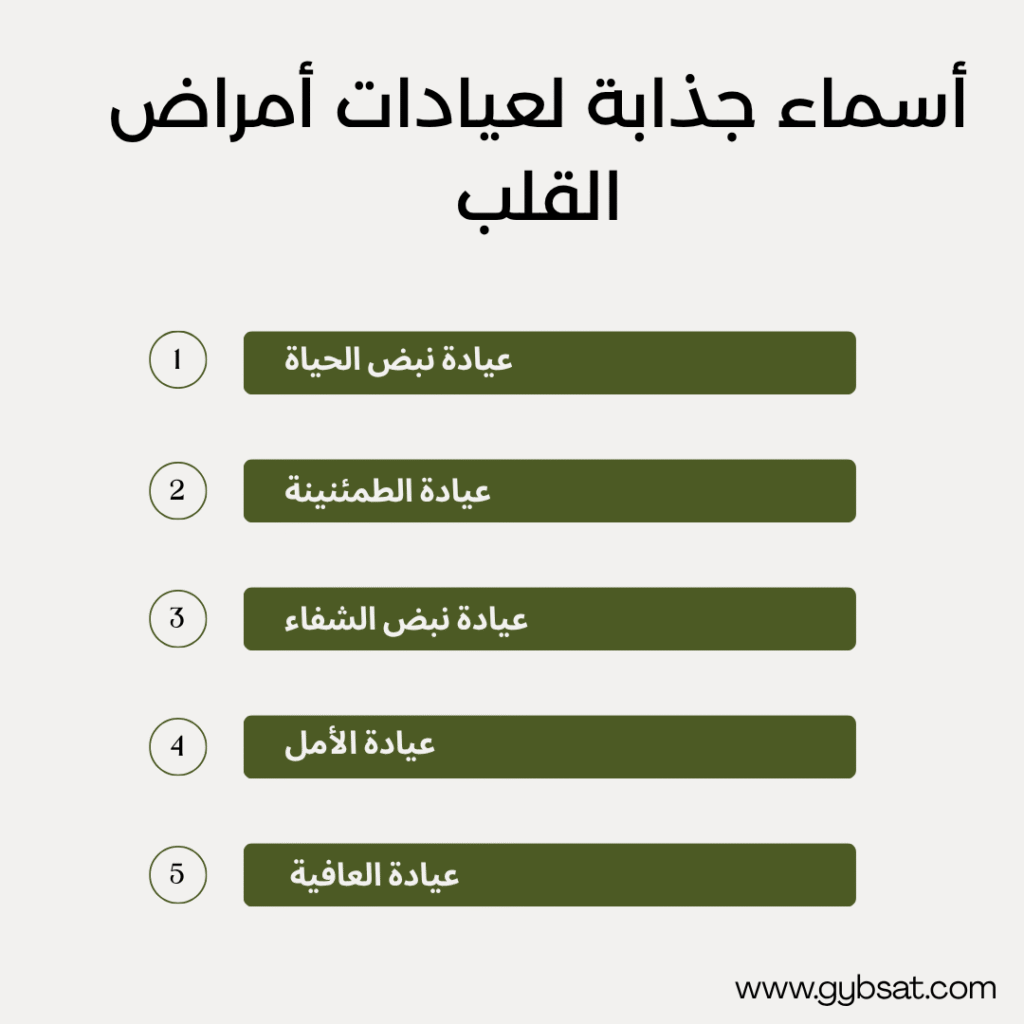 أسماء جذابة لعيادات أمراض القلب

1 عيادة نبض الحياة

2 عيادة الطمئنينة

3 عيادة نبض الشفاء

4 عيادة الأمل

5 عيادة العافية

www.gybsat.com